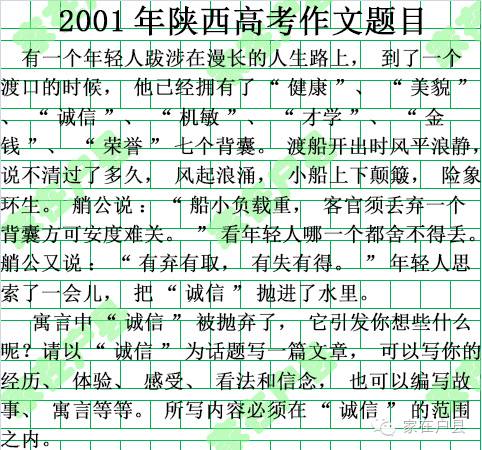 2001年陕西高考作文题目

有一个年轻人跋涉在漫长的人生路上，到了一个渡口的时候，他已经拥有了“健康”、“美貌”、“诚信”、“机敏”、“才学”、“金钱”、“荣誉”七个背囊。渡船开出时风平浪静，说不清过了多久，风起浪涌，小船上下颠簸，险象环生。艄公说：“船小负载重，客官须丢弃一个背囊方可安度难关。”看年轻人哪一个都舍不得丢。艄公又说：“有弃有取，有失有得。”年轻人思索了一会儿，把“诚信”抛进了水里。

寓言中“诚信”被抛弃了，它引发你想些什么呢？请以“诚信”为话题写一篇文章，可以写你的经历、体验、感受、看法和信念，也可以编写故事、寓言等等。所写内容必须在“诚信”的范围之内。

家在户县